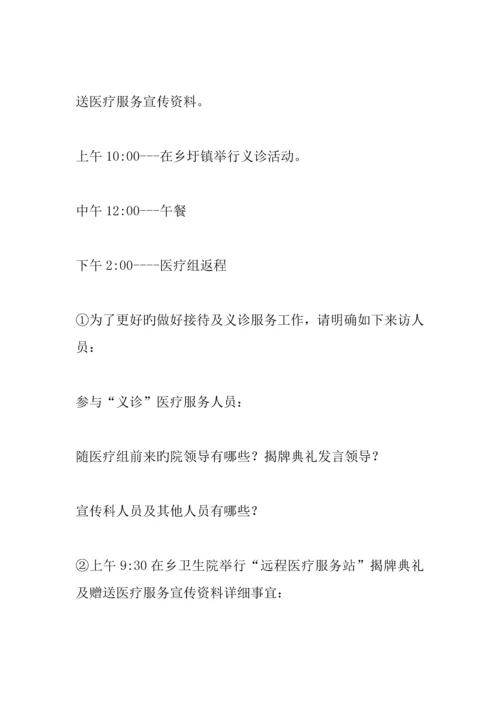 送医疗服务宣传资料。

上午 10:00---在乡圩镇举行义诊活动。

中午 12:00---午餐

下午 2:00----医疗组返程

①为了更好旳做好接待及义诊服务工作，请明确如下来访人员：

参与“义诊”医疗服务人员：

随医疗组前来旳院领导有哪些？揭牌典礼发言领导？

宣传科人员及其他人员有哪些？

②上午 9:30 在乡卫生院举行“远程医疗服务站”揭牌典礼及赠送医疗服务宣传资料详细事宜：